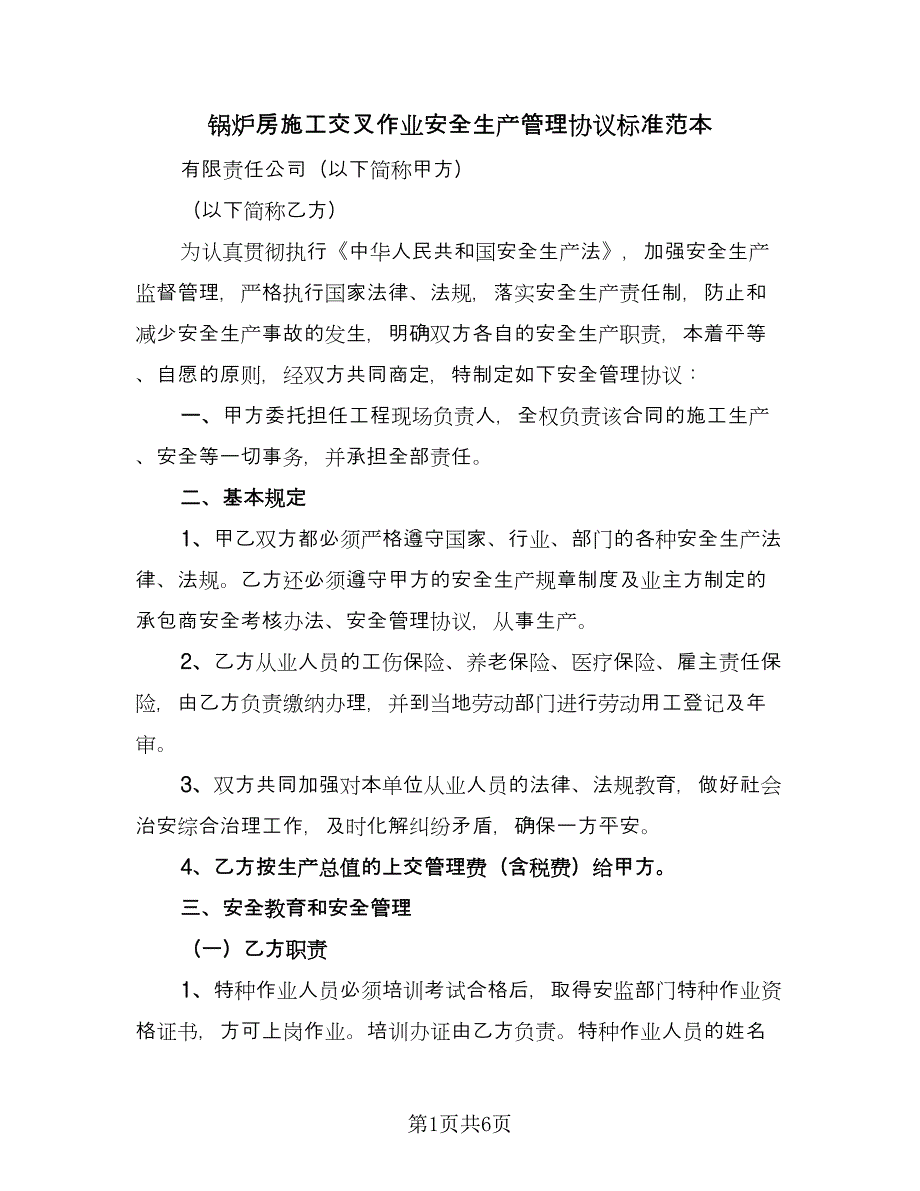 锅炉房施工交叉作业安全生产管理协议标准范本

有限责任公司（以下简称甲方）

（以下简称乙方）

为认真贯彻执行《中华人民共和国安全生产法》，加强安全生产监督管理，严格执行国家法律、法规，落实安全生产责任制，防止和减少安全生产事故的发生，明确双方各自的安全生产职责，本着平等、自愿的原则，经双方共同商定，特制定如下安全管理协议：

一、甲方委托担任工程现场负责人，全权负责该合同的施工生产、安全等一切事务，并承担全部责任。

二、基本规定

1、甲乙双方都必须严格遵守国家、行业、部门的各种安全生产法律、法规。乙方还必须遵守甲方的安全生产规章制度及业主方制定的承包商安全考核办法、安全管理协议，从事生产。

2、乙方从业人员的工伤保险、养老保险、医疗保险、雇主责任保险，由乙方负责缴纳办理，并到当地劳动部门进行劳动用工登记及年审。

3、双方共同加强对本单位从业人员的法律、法规教育，做好社会治安综合治理工作，及时化解纠纷矛盾，确保一方平安。

4、乙方按生产总值的上交管理费（含税费）给甲方。

三、安全教育和安全管理

（一）乙方职责

1、特种作业人员必须培训考试合格后，取得安监部门特种作业资格证书，方可上岗作业。培训办证由乙方负责。特种作业人员的姓名

第1页共6页